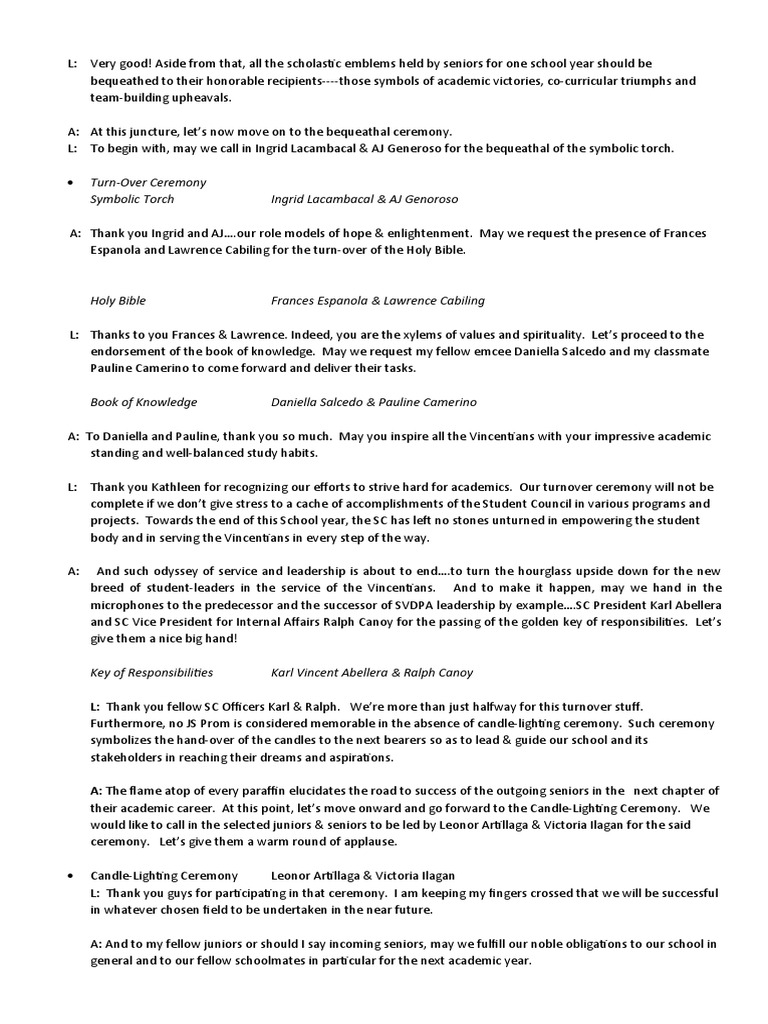 L: Very good! Aside from that, all the scholastic emblems held by seniors for one school year should be bequeathed to their honorable recipients----those symbols of academic victories, co-curricular triumphs and team-building upheavals.

A: At this juncture, let's now move on to the bequeathal ceremony.
L: To begin with, may we call in Ingrid Lacambacal & AJ Generoso for the bequeathal of the symbolic torch.

• Turn-Over Ceremony
Symbolic Torch Ingrid Lacambacal & AJ Genoroso

A: Thank you Ingrid and AJ....our role models of hope & enlightenment. May we request the presence of Frances Espanola and Lawrence Cabiling for the turn-over of the Holy Bible.

Holy Bible Frances Espanola & Lawrence Cabiling

L: Thanks to you Frances & Lawrence. Indeed, you are the xylems of values and spirituality. Let's proceed to the endorsement of the book of knowledge. May we request my fellow emcee Daniella Salcedo and my classmate Pauline Camerino to come forward and deliver their tasks.

Book of Knowledge Daniella Salcedo & Pauline Camerino

A: To Daniella and Pauline, thank you so much. May you inspire all the Vincentians with your impressive academic standing and well-balanced study habits.

L: Thank you Kathleen for recognizing our efforts to strive hard for academics. Our turnover ceremony will not be complete if we don't give stress to a cache of accomplishments of the Student Council in various programs and projects. Towards the end of this School year, the SC has left no stones unturned in empowering the student body and in serving the Vincentians in every step of the way.

A: And such odyssey of service and leadership is about to end....to turn the hourglass upside down for the new breed of student-leaders in the service of the Vincentians. And to make it happen, may we hand in the microphones to the predecessor and the successor of SVDPA leadership by example....SC President Karl Abellera and SC Vice President for Internal Affairs Ralph Canoy for the passing of the golden key of responsibilities. Let's give them a nice big hand!

Key of Responsibilities Karl Vincent Abellera & Ralph Canoy

L: Thank you fellow SC Officers Karl & Ralph. We're more than just halfway for this turnover stuff. Furthermore, no JS Prom is considered memorable in the absence of candle-lighting ceremony. Such ceremony symbolizes the hand-over of the candles to the next bearers so as to lead & guide our school and its stakeholders in reaching their dreams and aspirations.

A: The flame atop of every paraffin elucidates the road to success of the outgoing seniors in the next chapter of their academic career. At this point, let's move onward and go forward to the Candle-Lighting Ceremony. We would like to call in the selected juniors & seniors to be led by Leonor Artillaga & Victoria Ilagan for the said ceremony. Let's give them a warm round of applause.

• Candle-Lighting Ceremony Leonor Artillaga & Victoria Ilagan
L: Thank you guys for participating in that ceremony. I am keeping my fingers crossed that we will be successful in whatever chosen field to be undertaken in the near future.

A: And to my fellow juniors or should I say incoming seniors, may we fulfill our noble obligations to our school in general and to our fellow schoolmates in particular for the next academic year.